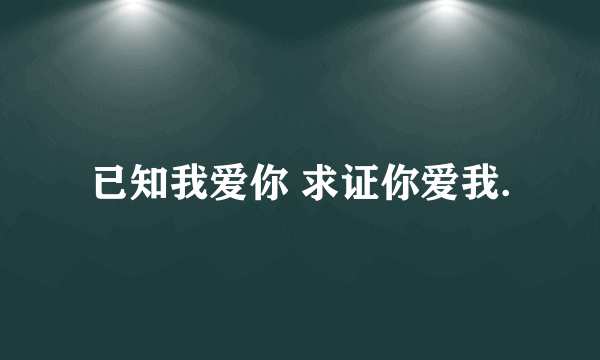 已知我爱你 求证你爱我.